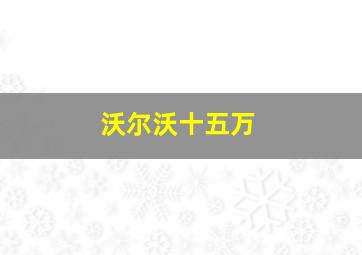 沃尔沃十五万